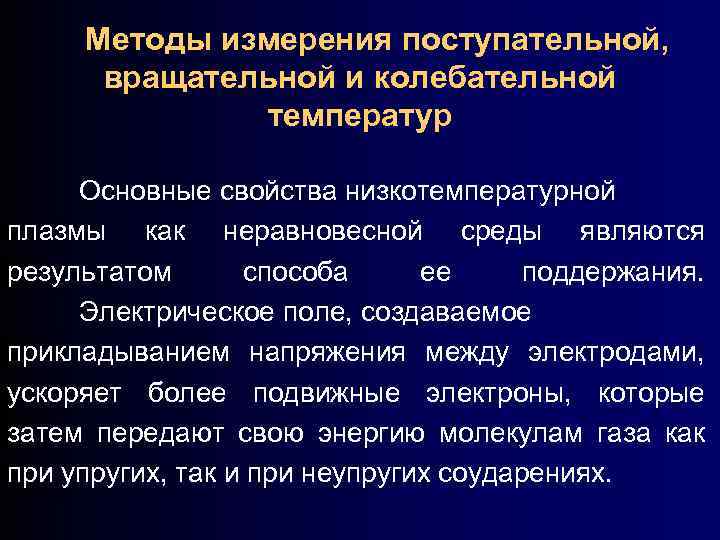 Методы измерения поступательной, вращательной и колебательной температур

Основные свойства низкотемпературной плазмы как неравновесной среды являются результатом способа ее поддержания.

Электрическое поле, создаваемое прикладыванием напряжения между электродами, ускоряет более подвижные электроны, которые затем передают свою энергию молекулам газа как при упругих, так и при неупругих соударениях.